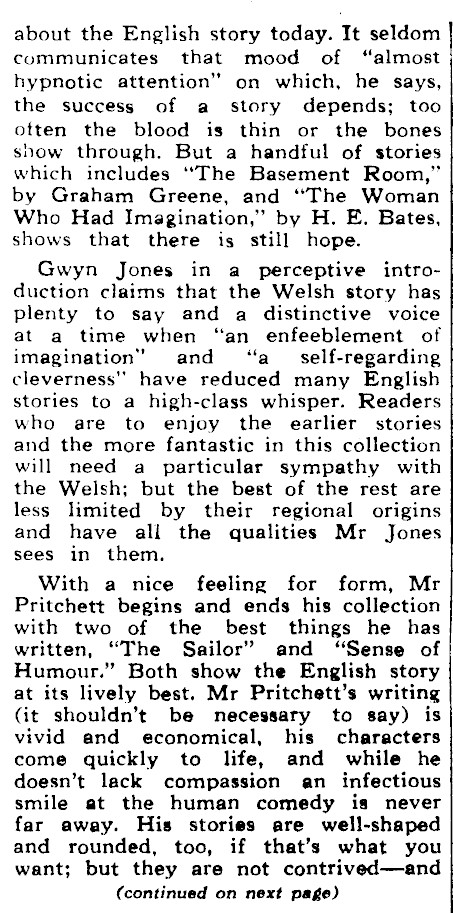 about the English story today. It seldom communicates that mood of "almost hypnotic attention" on which, he says, the success of a story depends; too often the blood is thin or the bones show through. But a handful of stories which includes "The Basement Room," by Graham Greene, and "The Woman Who Had Imagination," by H. E. Bates, shows that there is still hope.

Gwyn Jones in a perceptive introduction claims that the Welsh story has plenty to say and a distinctive voice at a time when "an enfeeblement of imagination" and "a self-regarding cleverness" have reduced many English stories to a high-class whisper. Readers who are to enjoy the earlier stories and the more fantastic in this collection will need a particular sympathy with the Welsh; but the best of the rest are less limited by their regional origins and have all the qualities Mr Jones sees in them.

With a nice feeling for form, Mr Pritchett begins and ends his collection with two of the best things he has written, "The Sailor" and "Sense of Humour." Both show the English story at its lively best. Mr Pritchett's writing (it shouldn't be necessary to say) is vivid and economical, his characters come quickly to life, and while he doesn't lack compassion an infectious smile at the human comedy is never far away. His stories are well-shaped and rounded, too, if that's what you want; but they are not contrived—and

(continued on next page)